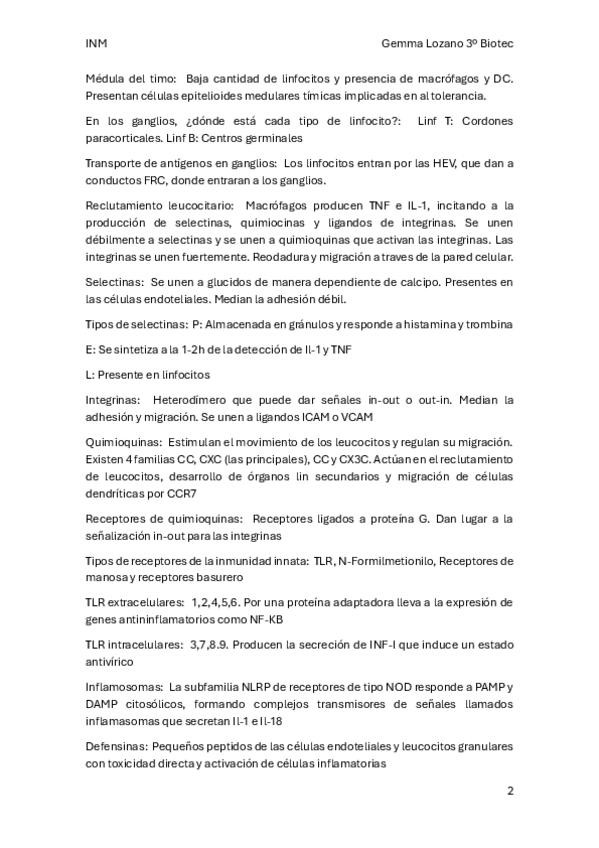 INM

Gemma Lozano 3º Biotec

Médula del timo: Baja cantidad de linfocitos y presencia de macrófagos y DC. Presentan células epitelioides medulares tímicas implicadas en al tolerancia.

En los ganglios, ¿dónde está cada tipo de linfocito?: Linf T: Cordones paracorticales. Linf B: Centros germinales

Transporte de antigenos en ganglios: Los linfocitos entran por las HEV, que dan a conductos FRC, donde entraran a los ganglios.

Reclutamiento leucocitario: Macrófagos producen TNF e IL-1, incitando a la producción de selectinas, quimiocinas y ligandos de integrinas. Se unen débilmente a selectinas y se unen a quimioquinas que activan las integrinas. Las integrinas se unen fuertemente. Reodadura y migración a traves de la pared celular.

Selectinas: Se unen a glucidos de manera dependiente de calcipo. Presentes en las células endoteliales. Median la adhesión débil.

Tipos de selectinas: P: Almacenada en gránulos y responde a histamina y trombina

E: Se sintetiza a la 1-2h de la detección de Il-1 y TNF

L: Presente en linfocitos

Integrinas: Heterodímero que puede dar señales in-out o out-in. Median la adhesión y migración. Se unen a ligandos ICAM o VCAM

Quimioquinas: Estimulan el movimiento de los leucocitos y regulan su migración. Existen 4 familias CC, CXC (las principales), CC y CX3C. Actúan en el reclutamiento de leucocitos, desarrollo de órganos lin secundarios y migración de células dendríticas por CCR7

Receptores de quimioquinas: Receptores ligados a proteína G. Dan lugar a la señalización in-out para las integrinas

Tipos de receptores de la inmunidad innata: TLR, N-Formilmetionilo, Receptores de manosa y receptores basurero

TLR extracelulares: 1,2,4,5,6. Por una proteína adaptadora lleva a la expresión de genes antininflamatorios como NF-KB

TLR intracelulares: 3,7,8.9. Producen la secreción de INF-I que induce un estado antivírico

Inflamosomas: La subfamilia NLRP de receptores de tipo NOD responde a PAMP y DAMP citosólicos, formando complejos transmisores de señales llamados inflamasomas que secretan Il-1 e Il-18

Defensinas: Pequeños peptidos de las células endoteliales y leucocitos granulares con toxicidad directa y activación de células inflamatorias

2